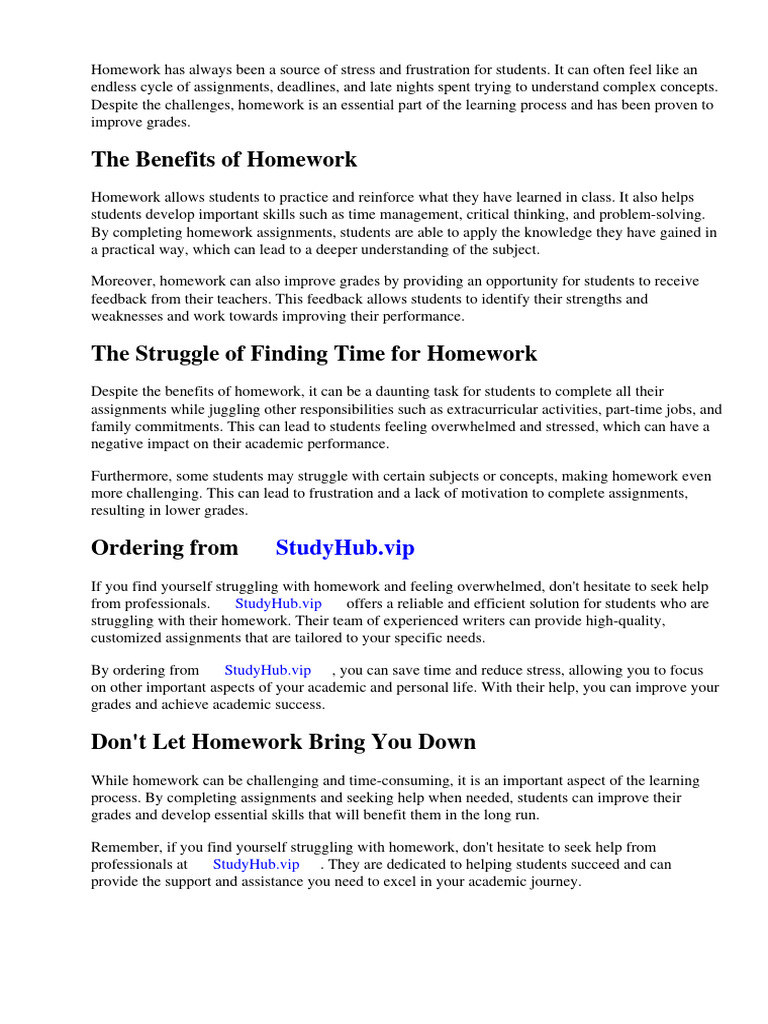 Homework has always been a source of stress and frustration for students. It can often feel like an endless cycle of assignments, deadlines, and late nights spent trying to understand complex concepts. Despite the challenges, homework is an essential part of the learning process and has been proven to improve grades.

The Benefits of Homework

Homework allows students to practice and reinforce what they have learned in class. It also helps students develop important skills such as time management, critical thinking, and problem-solving. By completing homework assignments, students are able to apply the knowledge they have gained in a practical way, which can lead to a deeper understanding of the subject.

Moreover, homework can also improve grades by providing an opportunity for students to receive feedback from their teachers. This feedback allows students to identify their strengths and weaknesses and work towards improving their performance.

The Struggle of Finding Time for Homework

Despite the benefits of homework, it can be a daunting task for students to complete all their assignments while juggling other responsibilities such as extracurricular activities, part-time jobs, and family commitments. This can lead to students feeling overwhelmed and stressed, which can have a negative impact on their academic performance.

Furthermore, some students may struggle with certain subjects or concepts, making homework even more challenging. This can lead to frustration and a lack of motivation to complete assignments, resulting in lower grades.

Ordering from StudyHub.vip

If you find yourself struggling with homework and feeling overwhelmed, don't hesitate to seek help from professionals. StudyHub.vip offers a reliable and efficient solution for students who are struggling with their homework. Their team of experienced writers can provide high-quality, customized assignments that are tailored to your specific needs.

By ordering from StudyHub.vip , you can save time and reduce stress, allowing you to focus on other important aspects of your academic and personal life. With their help, you can improve your grades and achieve academic success.

Don't Let Homework Bring You Down

While homework can be challenging and time-consuming, it is an important aspect of the learning process. By completing assignments and seeking help when needed, students can improve their grades and develop essential skills that will benefit them in the long run.

Remember, if you find yourself struggling with homework, don't hesitate to seek help from professionals at StudyHub.vip . They are dedicated to helping students succeed and can provide the support and assistance you need to excel in your academic journey.